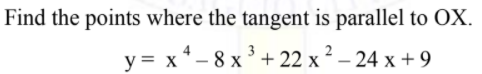 Find the points where the tangent is parallel to OX.

$y = x^4 - 8x^3 + 22x^2 - 24x + 9$